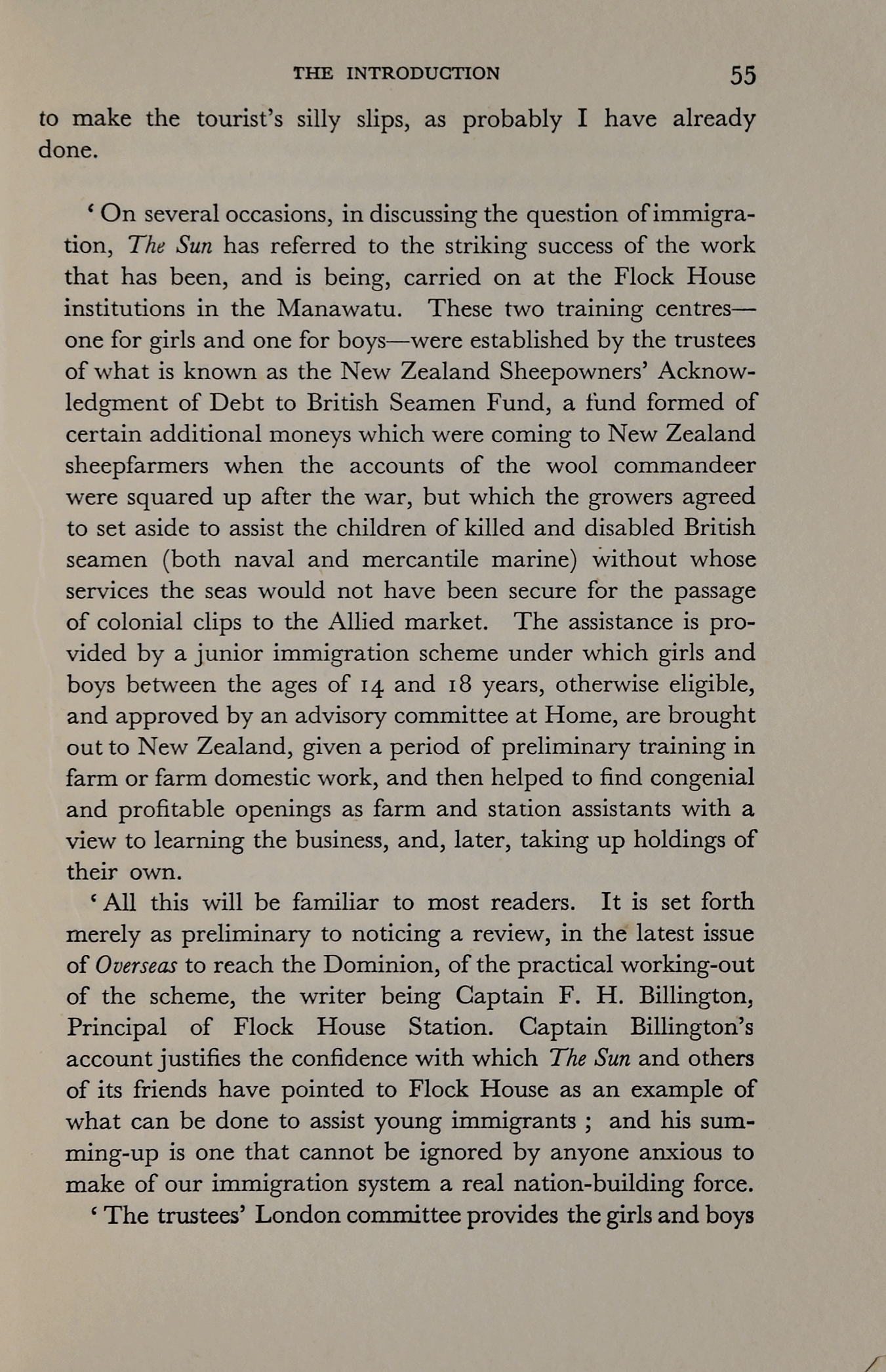 THE INTRODUCTION 55

to make the tourist's silly slips, as probably I have already done.

' On several occasions, in discussing the question of immigration, The Sun has referred to the striking success of the work that has been, and is being, carried on at the Flock House institutions in the Manawatu. These two training centres—one for girls and one for boys—were established by the trustees of what is known as the New Zealand Sheepowners' Acknowledgment of Debt to British Seamen Fund, a fund formed of certain additional moneys which were coming to New Zealand sheepfarmers when the accounts of the wool commandeer were squared up after the war, but which the growers agreed to set aside to assist the children of killed and disabled British seamen (both naval and mercantile marine) without whose services the seas would not have been secure for the passage of colonial clips to the Allied market. The assistance is provided by a junior immigration scheme under which girls and boys between the ages of 14 and 18 years, otherwise eligible, and approved by an advisory committee at Home, are brought out to New Zealand, given a period of preliminary training in farm or farm domestic work, and then helped to find congenial and profitable openings as farm and station assistants with a view to learning the business, and, later, taking up holdings of their own.

' All this will be familiar to most readers. It is set forth merely as preliminary to noticing a review, in the latest issue of Overseas to reach the Dominion, of the practical working-out of the scheme, the writer being Captain F. H. Billington, Principal of Flock House Station. Captain Billington's account justifies the confidence with which The Sun and others of its friends have pointed to Flock House as an example of what can be done to assist young immigrants ; and his summing-up is one that cannot be ignored by anyone anxious to make of our immigration system a real nation-building force.

' The trustees' London committee provides the girls and boys